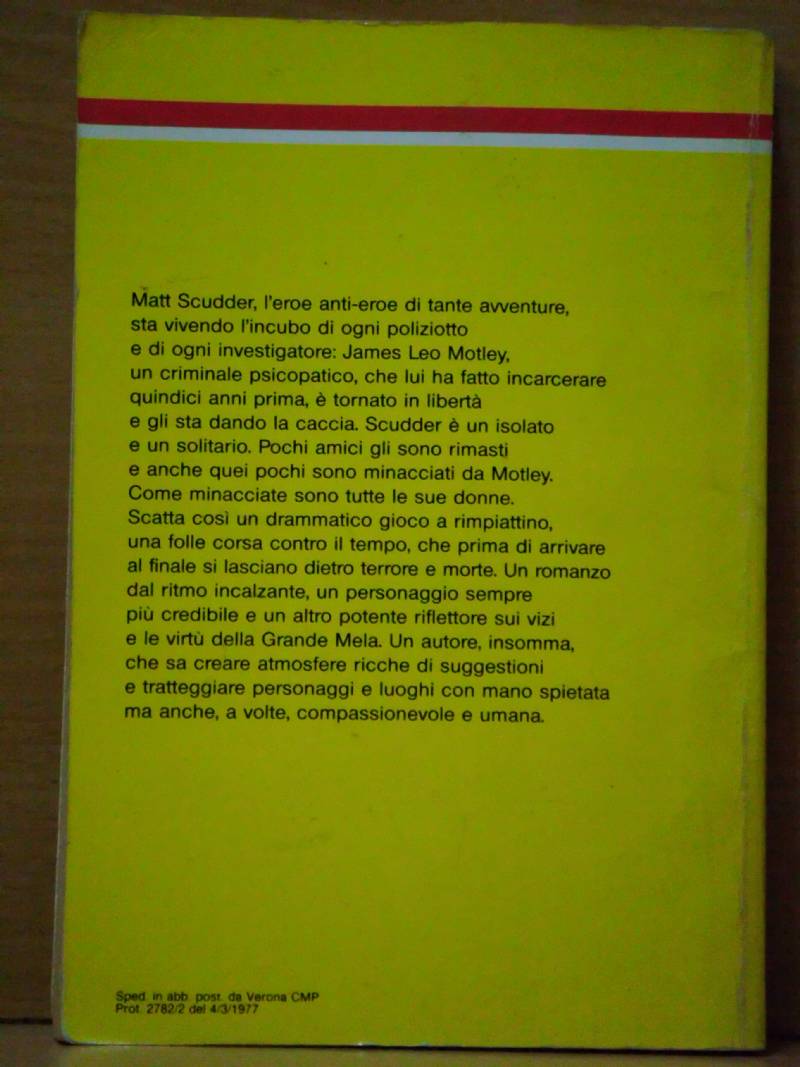 Matt Scudder, l'eroe anti-eroe di tante avventure, sta vivendo l'incubo di ogni poliziotto e di ogni investigatore: James Leo Motley, un criminale psicopatico, che lui ha fatto incarcerare quindici anni prima, è tornato in libertà e gli sta dando la caccia. Scudder è un isolato e un solitario. Pochi amici gli sono rimasti e anche quei pochi sono minacciati da Motley. Come minacciate sono tutte le sue donne. Scatta così un drammatico gioco a rimpiattino, una folle corsa contro il tempo, che prima di arrivare al finale si lasciano dietro terrore e morte. Un romanzo dal ritmo incalzante, un personaggio sempre più credibile e un altro potente riflettore sui vizi e le virtù della Grande Mela. Un autore, insomma, che sa creare atmosfere ricche di suggestioni e tratteggiare personaggi e luoghi con mano spietata ma anche, a volte, compassionevole e umana.

Sped. in abb. post. da Verona CMP
Prot. 2782/2 del 4/3/1977